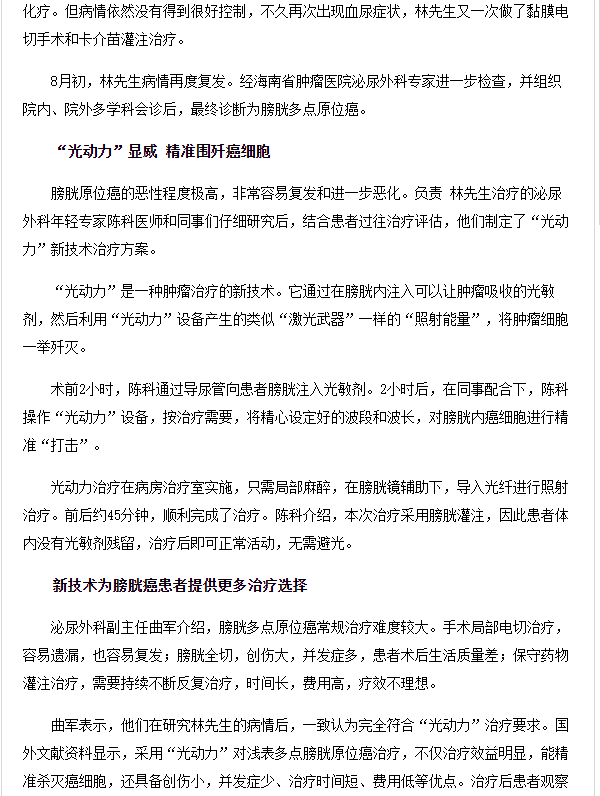 化疗。但病情依然没有得到很好控制，不久再次出现血尿症状，林先生又一次做了黏膜电切手术和卡介苗灌注治疗。

8月初，林先生病情再度复发。经海南省肿瘤医院泌尿外科专家进一步检查，并组织院内、院外多学科会诊后，最终诊断为膀胱多点原位癌。

“光动力”显威 精准围歼癌细胞

膀胱原位癌的恶性程度极高，非常容易复发和进一步恶化。负责 林先生治疗的泌尿外科年轻专家陈科医师和同事们仔细研究后，结合患者过往治疗评估，他们制定了“光动力”新技术治疗方案。

“光动力”是一种肿瘤治疗的新技术。它通过在膀胱内注入可以让肿瘤吸收的光敏剂，然后利用“光动力”设备产生的类似“激光武器”一样的“照射能量”，将肿瘤细胞一举歼灭。

术前2小时，陈科通过导尿管向患者膀胱注入光敏剂。2小时后，在同事配合下，陈科操作“光动力”设备，按治疗需要，将精心设定好的波段和波长，对膀胱内癌细胞进行精准“打击”。

光动力治疗在病房治疗室实施，只需局部麻醉，在膀胱镜辅助下，导入光纤进行照射治疗。前后约45分钟，顺利完成了治疗。陈科介绍，本次治疗采用膀胱灌注，因此患者体内没有光敏剂残留，治疗后即可正常活动，无需避光。

新技术为膀胱癌患者提供更多治疗选择

泌尿外科副主任曲军介绍，膀胱多点原位癌常规治疗难度较大。手术局部电切治疗，容易遗漏，也容易复发；膀胱全切，创伤大，并发症多，患者术后生活质量差；保守药物灌注治疗，需要持续不断反复治疗，时间长，费用高，疗效不理想。

曲军表示，他们在研究林先生的病情后，一致认为完全符合“光动力”治疗要求。国外文献资料显示，采用“光动力”对浅表多点膀胱原位癌治疗，不仅治疗效益明显，能精准杀灭癌细胞，还具备创伤小，并发症少、治疗时间短、费用低等优点。治疗后患者观察